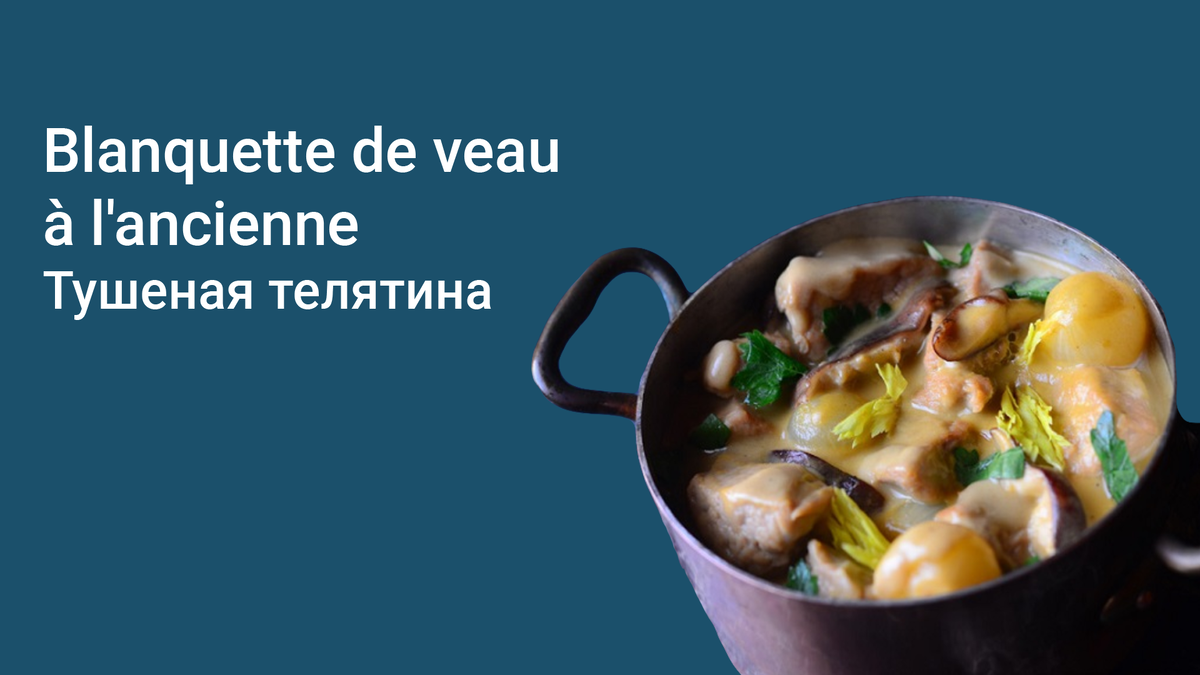 Blanquette de veau
à l'ancienne
Тушеная телятина